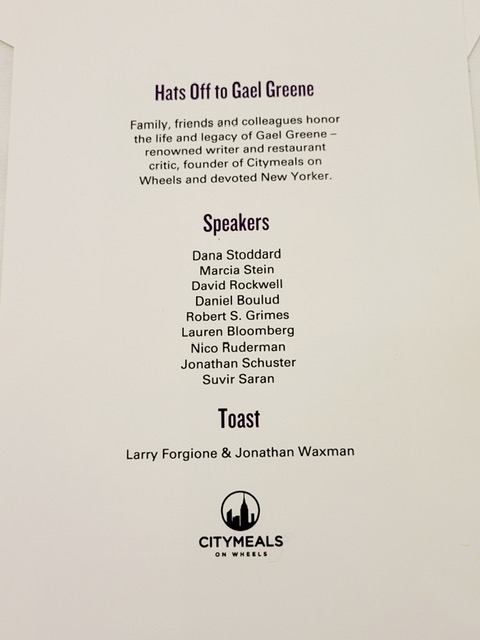 Hats Off to Gael Greene

Family, friends and colleagues honor the life and legacy of Gael Greene – renowned writer and restaurant critic, founder of Citymeals on Wheels and devoted New Yorker.

Speakers

Dana Stoddard
Marcia Stein
David Rockwell
Daniel Boulud
Robert S. Grimes
Lauren Bloomberg
Nico Ruderman
Jonathan Schuster
Suvir Saran

Toast

Larry Forgione & Jonathan Waxman

CITYMEALS
ON WHEELS